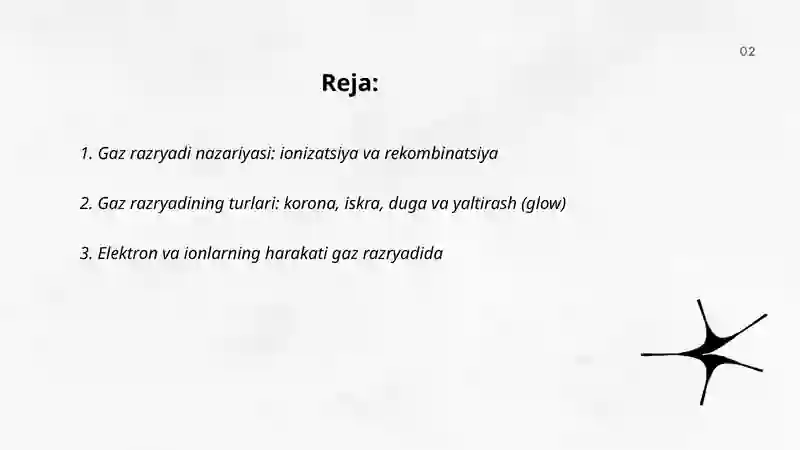 02

Reja:

1. Gaz razryadi nazariyasi: ionizatsiya va rekombinatsiya

2. Gaz razryadining turlari: korona, iskra, duga va yaltirash (glow)

3. Elektron va ionlarning harakati gaz razryadida